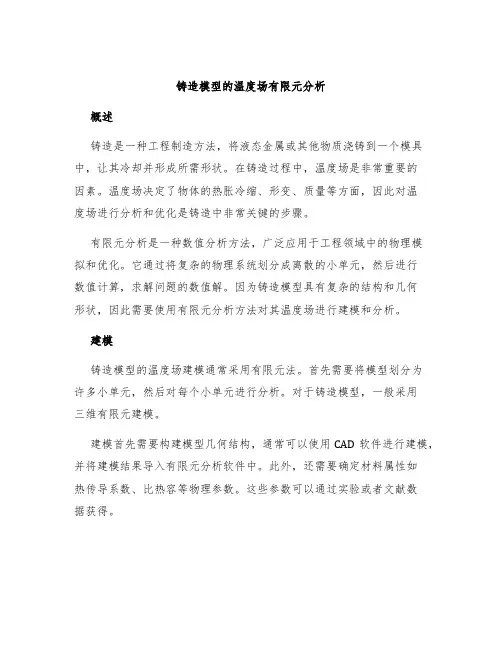 铸造模型的温度场有限元分析

概述

铸造是一种工程制造方法，将液态金属或其他物质浇铸到一个模具中，让其冷却并形成所需形状。在铸造过程中，温度场是非常重要的因素。温度场决定了物体的热胀冷缩、形变、质量等方面，因此对温度场进行分析和优化是铸造中非常关键的步骤。

有限元分析是一种数值分析方法，广泛应用于工程领域中的物理模拟和优化。它通过将复杂的物理系统划分成离散的小单元，然后进行数值计算，求解问题的数值解。因为铸造模型具有复杂的结构和几何形状，因此需要使用有限元分析方法对其温度场进行建模和分析。

建模

铸造模型的温度场建模通常采用有限元法。首先需要将模型划分为许多小单元，然后对每个小单元进行分析。对于铸造模型，一般采用三维有限元建模。

建模首先需要构建模型几何结构，通常可以使用 CAD 软件进行建模，并将建模结果导入有限元分析软件中。此外，还需要确定材料属性如热传导系数、比热容等物理参数。这些参数可以通过实验或者文献数据获得。